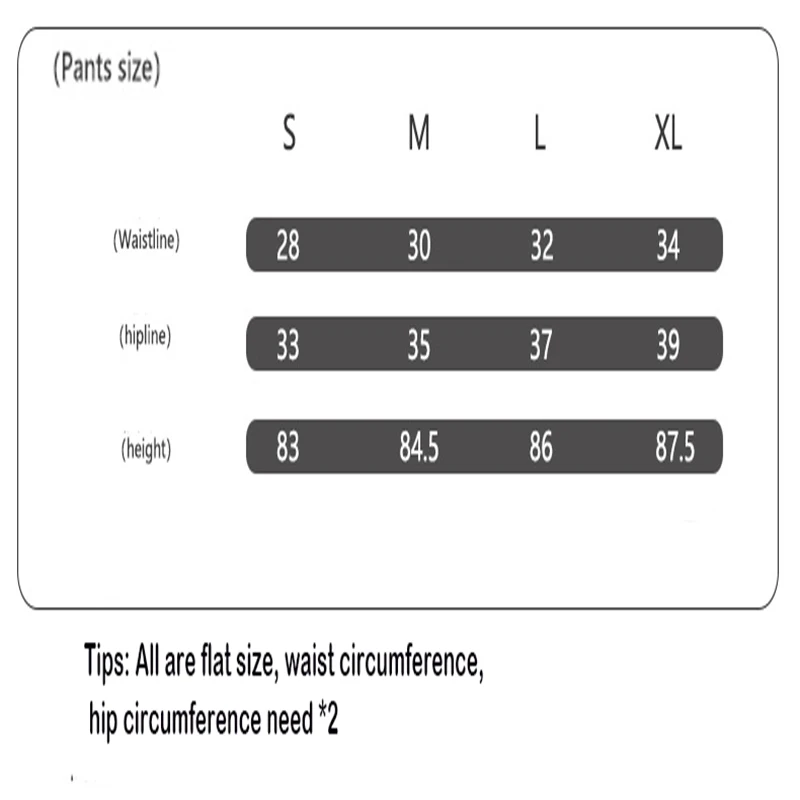 (Pants size)

| | S | M | L | XL |
|---|---|---|---|---|
| (Waistline) | 28 | 30 | 32 | 34 |
| (hipline) | 33 | 35 | 37 | 39 |
| (height) | 83 | 84.5 | 86 | 87.5 |

Tips: All are flat size, waist circumference, hip circumference need *2